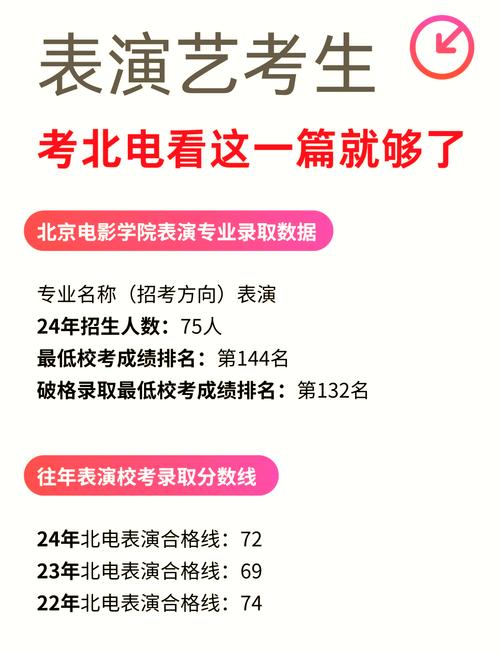 表演艺考生

考北电看这一篇就够了

北京电影学院表演专业录取数据

专业名称（招考方向）表演
24年招生人数：75人
最低校考成绩排名：第144名
破格录取最低校考成绩排名：第132名

往年表演校考录取分数线

24年北电表演合格线：72
23年北电表演合格线：69
22年北电表演合格线：74